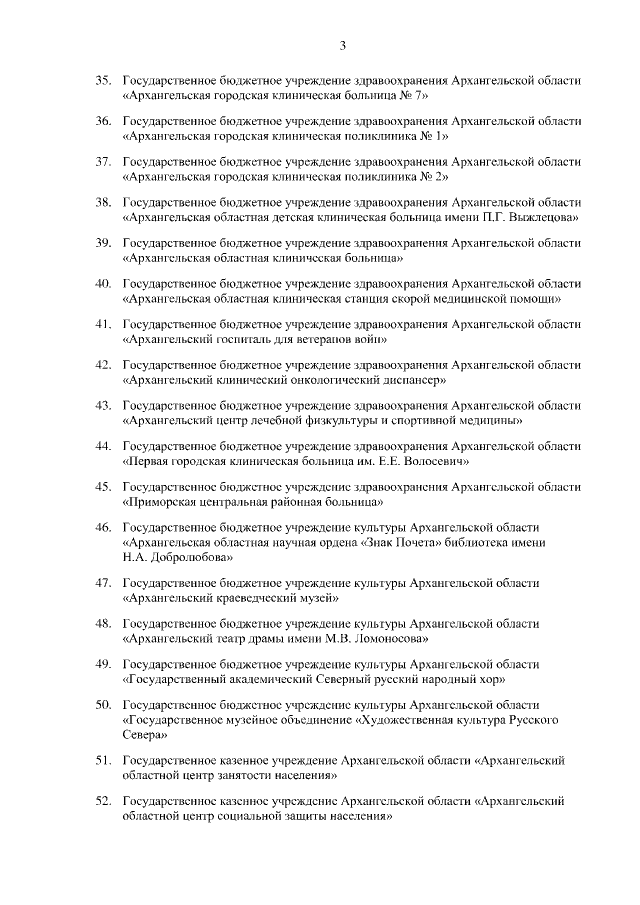 3

35. Государственное бюджетное учреждение здравоохранения Архангельской области «Архангельская городская клиническая больница № 7»

36. Государственное бюджетное учреждение здравоохранения Архангельской области «Архангельская городская клиническая поликлиника № 1»

37. Государственное бюджетное учреждение здравоохранения Архангельской области «Архангельская городская клиническая поликлиника № 2»

38. Государственное бюджетное учреждение здравоохранения Архангельской области «Архангельская областная детская клиническая больница имени П.Г. Выжлецова»

39. Государственное бюджетное учреждение здравоохранения Архангельской области «Архангельская областная клиническая больница»

40. Государственное бюджетное учреждение здравоохранения Архангельской области «Архангельская областная клиническая станция скорой медицинской помощи»

41. Государственное бюджетное учреждение здравоохранения Архангельской области «Архангельский госпиталь для ветеранов войн»

42. Государственное бюджетное учреждение здравоохранения Архангельской области «Архангельский клинический онкологический диспансер»

43. Государственное бюджетное учреждение здравоохранения Архангельской области «Архангельский центр лечебной физкультуры и спортивной медицины»

44. Государственное бюджетное учреждение здравоохранения Архангельской области «Первая городская клиническая больница им. Е.Е. Волосевич»

45. Государственное бюджетное учреждение здравоохранения Архангельской области «Приморская центральная районная больница»

46. Государственное бюджетное учреждение культуры Архангельской области «Архангельская областная научная ордена «Знак Почета» библиотека имени Н.А. Добролюбова»

47. Государственное бюджетное учреждение культуры Архангельской области «Архангельский краеведческий музей»

48. Государственное бюджетное учреждение культуры Архангельской области «Архангельский театр драмы имени М.В. Ломоносова»

49. Государственное бюджетное учреждение культуры Архангельской области «Государственный академический Северный русский народный хор»

50. Государственное бюджетное учреждение культуры Архангельской области «Государственное музейное объединение «Художественная культура Русского Севера»

51. Государственное казенное учреждение Архангельской области «Архангельский областной центр занятости населения»

52. Государственное казенное учреждение Архангельской области «Архангельский областной центр социальной защиты населения»